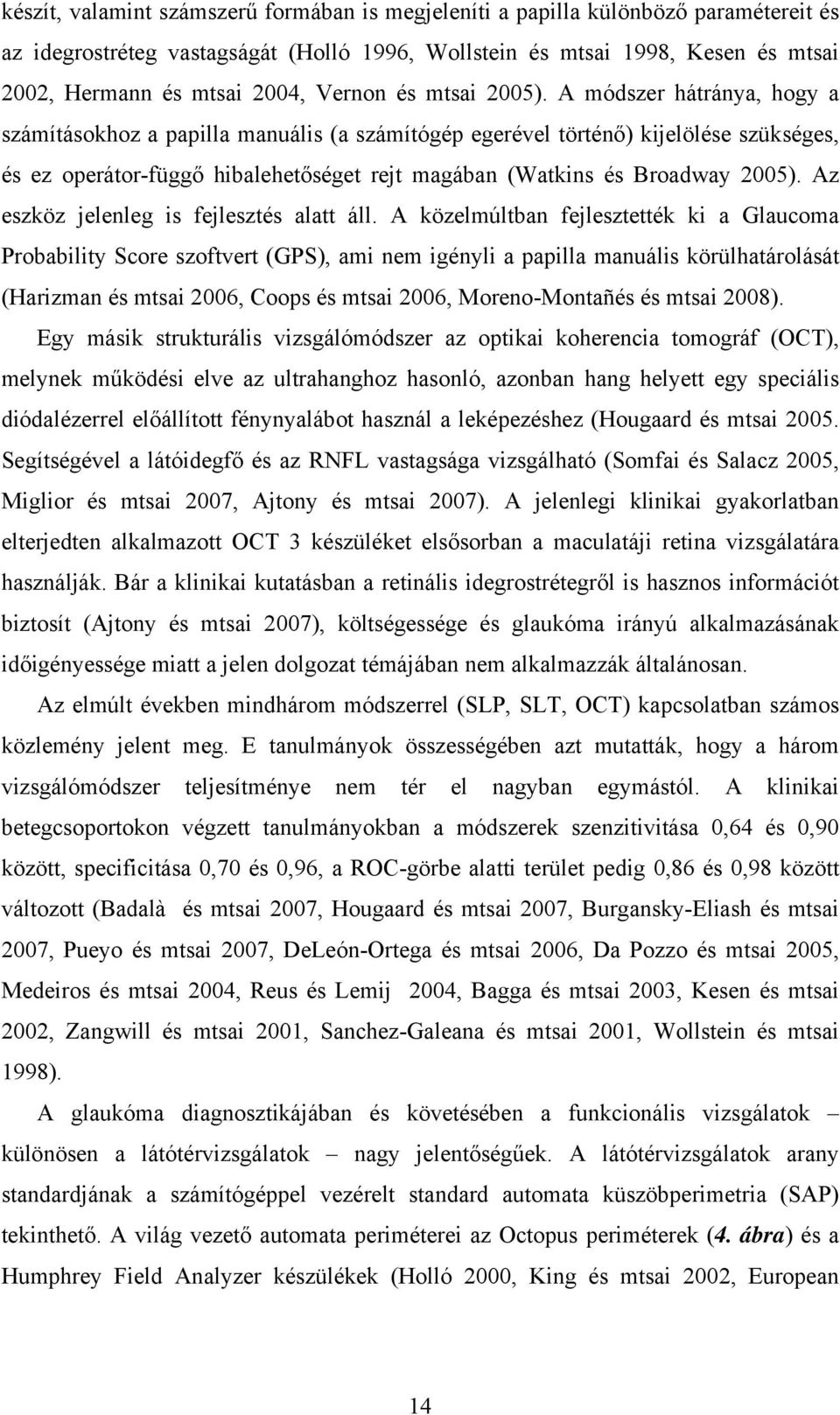 készít, valamint számszerű formában is megjeleníti a papilla különböző paramétereit és az idegrostréteg vastagságát (Holló 1996, Wollstein és mtsai 1998, Kesen és mtsai 2002, Hermann és mtsai 2004, Vernon és mtsai 2005). A módszer hátránya, hogy a számításokhoz a papilla manuális (a számítógép egerével történő) kijelölése szükséges, és ez operátor-függő hibalehetőséget rejt magában (Watkins és Broadway 2005). Az eszköz jelenleg is fejlesztés alatt áll. A közelmúltban fejlesztették ki a Glaucoma Probability Score szoftvert (GPS), ami nem igényli a papilla manuális körülhatárolását (Harizman és mtsai 2006, Coops és mtsai 2006, Moreno-Montañés és mtsai 2008).

Egy másik strukturális vizsgálómódszer az optikai koherencia tomográf (OCT), melynek működési elve az ultrahanghoz hasonló, azonban hang helyett egy speciális diódalézerrel előállított fénynyalábot használ a leképezéshez (Hougaard és mtsai 2005. Segítségével a látóidegfő és az RNFL vastagsága vizsgálható (Somfai és Salacz 2005, Miglior és mtsai 2007, Ajtony és mtsai 2007). A jelenlegi klinikai gyakorlatban elterjedten alkalmazott OCT 3 készüléket elsősorban a maculatáji retina vizsgálatára használják. Bár a klinikai kutatásban a retinális idegrostrétegről is hasznos információt biztosít (Ajtony és mtsai 2007), költségessége és glaukóma irányú alkalmazásának időigényessége miatt a jelen dolgozat témájában nem alkalmazzák általánosan.

Az elmúlt években mindhárom módszerrel (SLP, SLT, OCT) kapcsolatban számos közlemény jelent meg. E tanulmányok összességében azt mutatták, hogy a három vizsgálómódszer teljesítménye nem tér el nagyban egymástól. A klinikai betegcsoportokon végzett tanulmányokban a módszerek szenzitivitása 0,64 és 0,90 között, specificitása 0,70 és 0,96, a ROC-görbe alatti terület pedig 0,86 és 0,98 között változott (Badalà és mtsai 2007, Hougaard és mtsai 2007, Burgansky-Eliash és mtsai 2007, Pueyo és mtsai 2007, DeLeón-Ortega és mtsai 2006, Da Pozzo és mtsai 2005, Medeiros és mtsai 2004, Reus és Lemij 2004, Bagga és mtsai 2003, Kesen és mtsai 2002, Zangwill és mtsai 2001, Sanchez-Galeana és mtsai 2001, Wollstein és mtsai 1998).

A glaukóma diagnosztikájában és követésében a funkcionális vizsgálatok – különösen a látótérvizsgálatok – nagy jelentőségűek. A látótérvizsgálatok arany standardjának a számítógéppel vezérelt standard automata küszöbperimetria (SAP) tekinthető. A világ vezető automata periméterei az Octopus periméterek (4. ábra) és a Humphrey Field Analyzer készülékek (Holló 2000, King és mtsai 2002, European

14